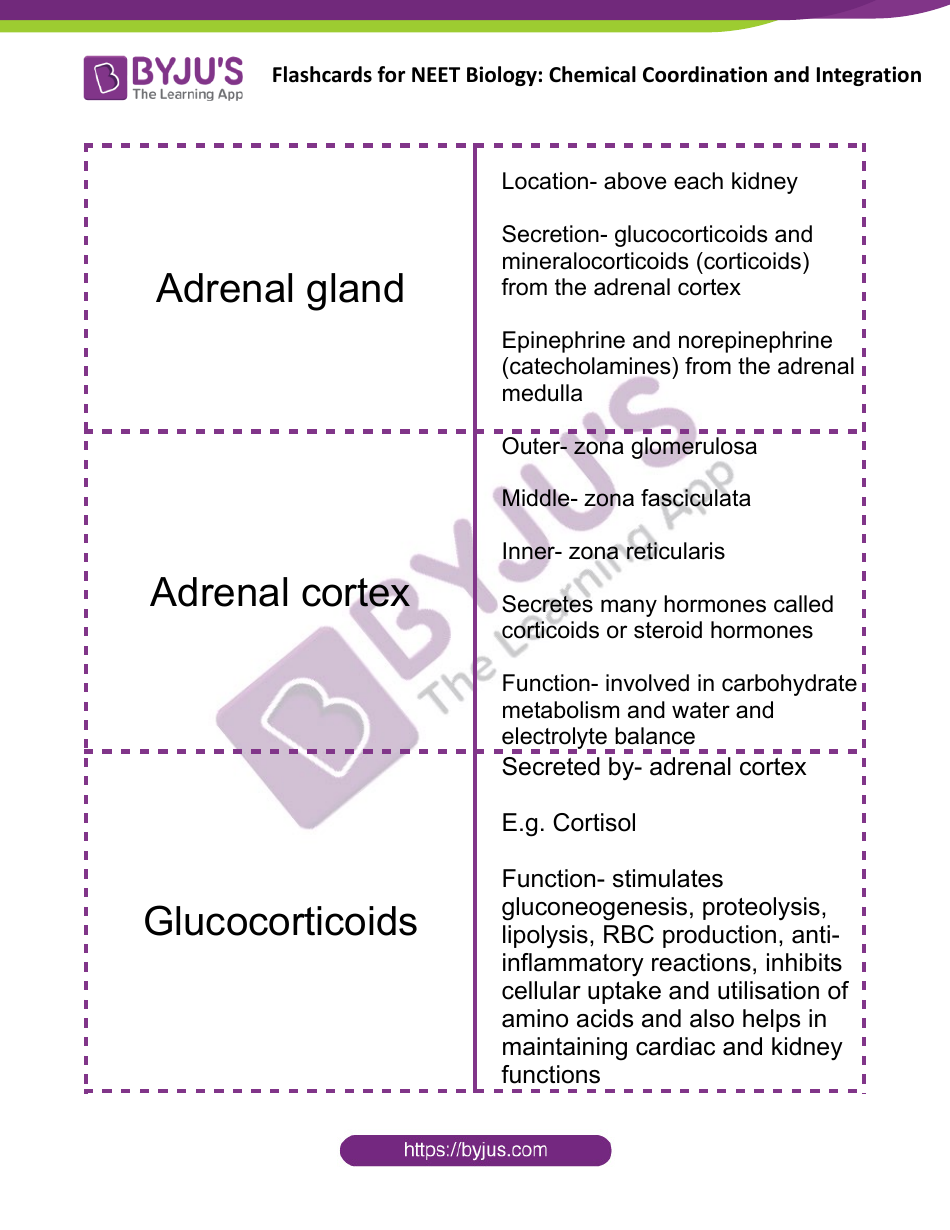 BYJU'S
The Learning App

Flashcards for NEET Biology: Chemical Coordination and Integration

| | |
|---|---|
| Adrenal gland | Location- above each kidney<br><br>Secretion- glucocorticoids and mineralocorticoids (corticoids) from the adrenal cortex<br><br>Epinephrine and norepinephrine (catecholamines) from the adrenal medulla |
| Adrenal cortex | Outer- zona glomerulosa<br><br>Middle- zona fasciculata<br><br>Inner- zona reticularis<br><br>Secretes many hormones called corticoids or steroid hormones<br><br>Function- involved in carbohydrate metabolism and water and electrolyte balance |
| Glucocorticoids | Secreted by- adrenal cortex<br><br>E.g. Cortisol<br><br>Function- stimulates gluconeogenesis, proteolysis, lipolysis, RBC production, anti-inflammatory reactions, inhibits cellular uptake and utilisation of amino acids and also helps in maintaining cardiac and kidney functions |

BYJU'S The Learning App

https://byjus.com